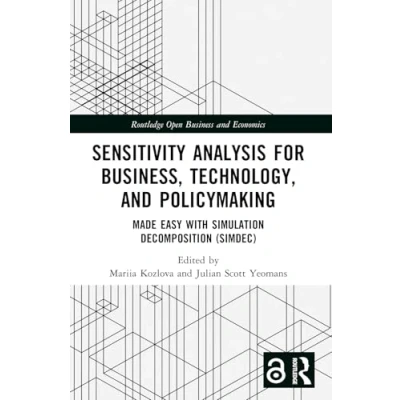 Routledge Open Business and Economics

SENSITIVITY ANALYSIS FOR BUSINESS, TECHNOLOGY, AND POLICYMAKING

MADE EASY WITH SIMULATION DECOMPOSITION (SIMDEC)

Edited by
Mariia Kozlova and Julian Scott Yeomans

ROUTLEDGE